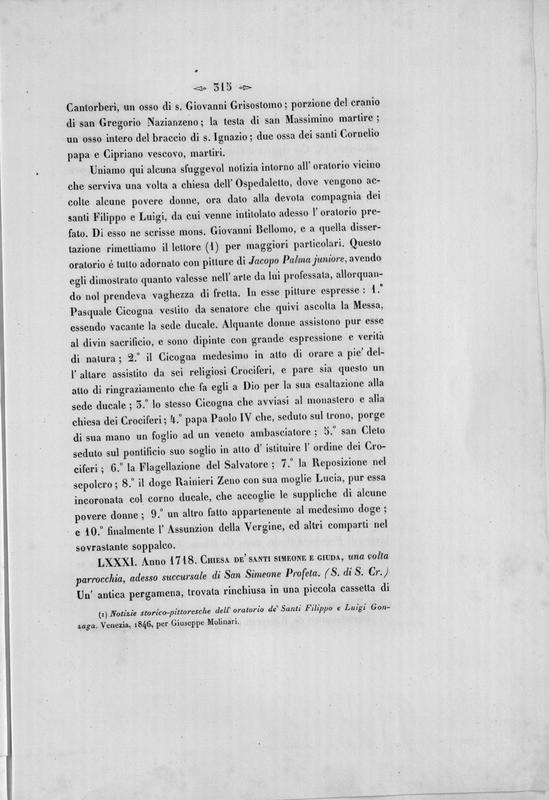 315

Cantorberì, un osso di s. Giovanni Grisostomo; porzione del cranio di san Gregorio Nazianzeno; la testa di san Massimino martire; un osso intero del braccio di s. Ignazio; due ossa dei santi Cornelio papa e Cipriano vescovo, martiri.

Uniamo qui alcuna sfuggevol notizia intorno all' oratorio vicino che serviva una volta a chiesa dell' Ospedaletto, dove vengono accolte alcune povere donne, ora dato alla devota compagnia dei santi Filippo e Luigi, da cui venne intitolato adesso l' oratorio prefato. Di esso ne scrisse mons. Giovanni Bellomo, e a quella dissertazione rimettiamo il lettore (1) per maggiori particolari. Questo oratorio è tutto adornato con pitture di Jacopo Palma juniore, avendo egli dimostrato quanto valesse nell' arte da lui professata, allorquando nol prendeva vaghezza di fretta. In esse pitture espresse: 1.° Pasquale Cicogna vestito da senatore che quivi ascolta la Messa, essendo vacante la sede ducale. Alquante donne assistono pur esse al divin sacrificio, e sono dipinte con grande espressione e verità di natura; 2.° il Cicogna medesimo in atto di orare a pie' dell' altare assistito da sei religiosi Crociferi, e pare sia questo un atto di ringraziamento che fa egli a Dio per la sua esaltazione alla sede ducale; 3.° lo stesso Cicogna che avviasi al monastero e alla chiesa dei Crociferi; 4.° papa Paolo IV che, seduto sul trono, porge di sua mano un foglio ad un veneto ambasciatore; 5.° san Cleto seduto sul pontificio suo soglio in atto d' istituire l' ordine dei Crociferi; 6.° la Flagellazione del Salvatore; 7.° la Reposizione nel sepolcro; 8.° il doge Rainieri Zeno con sua moglie Lucia, pur essa incoronata col corno ducale, che accoglie le suppliche di alcune povere donne; 9.° un altro fatto appartenente al medesimo doge; e 10.° finalmente l' Assunzion della Vergine, ed altri comparti nel sovrastante soppalco.

LXXXI. Anno 1718. Chiesa de' santi Simeone e Giuda, una volta parrocchia, adesso succursale di San Simeone Profeta. (S. di S. Cr.) Un' antica pergamena, trovata rinchiusa in una piccola cassetta di

(1) Notizie storico-pittoresche dell' oratorio de' Santi Filippo e Luigi Gonzaga. Venezia, 1846, per Giuseppe Molinari.